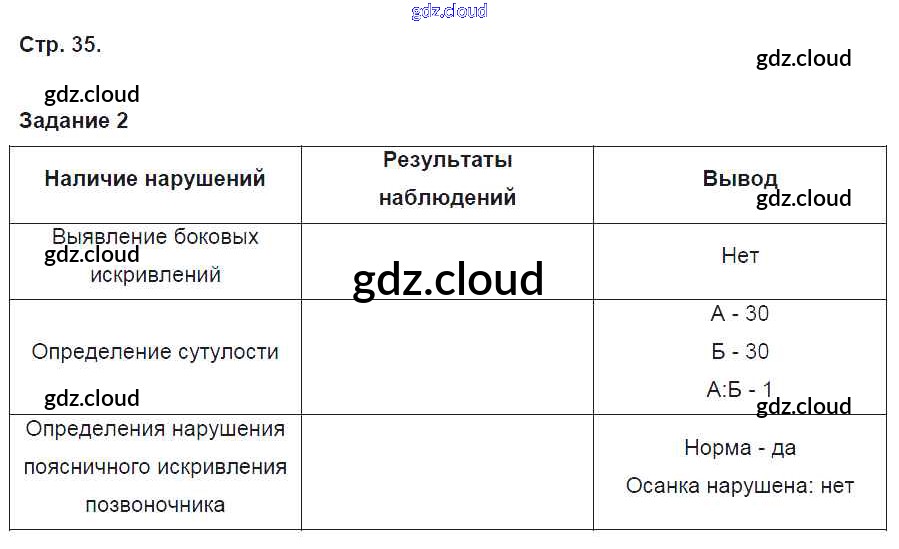 Стр. 35.

Задание 2

| Наличие нарушений | Результаты наблюдений | Вывод |
|---|---|---|
| Выявление боковых искривлений | | Нет |
| Определение сутулости | | А - 30 Б - 30 А:Б - 1 |
| Определения нарушения поясничного искривления позвоночника | | Норма - да Осанка нарушена: нет |

gdz.cloud